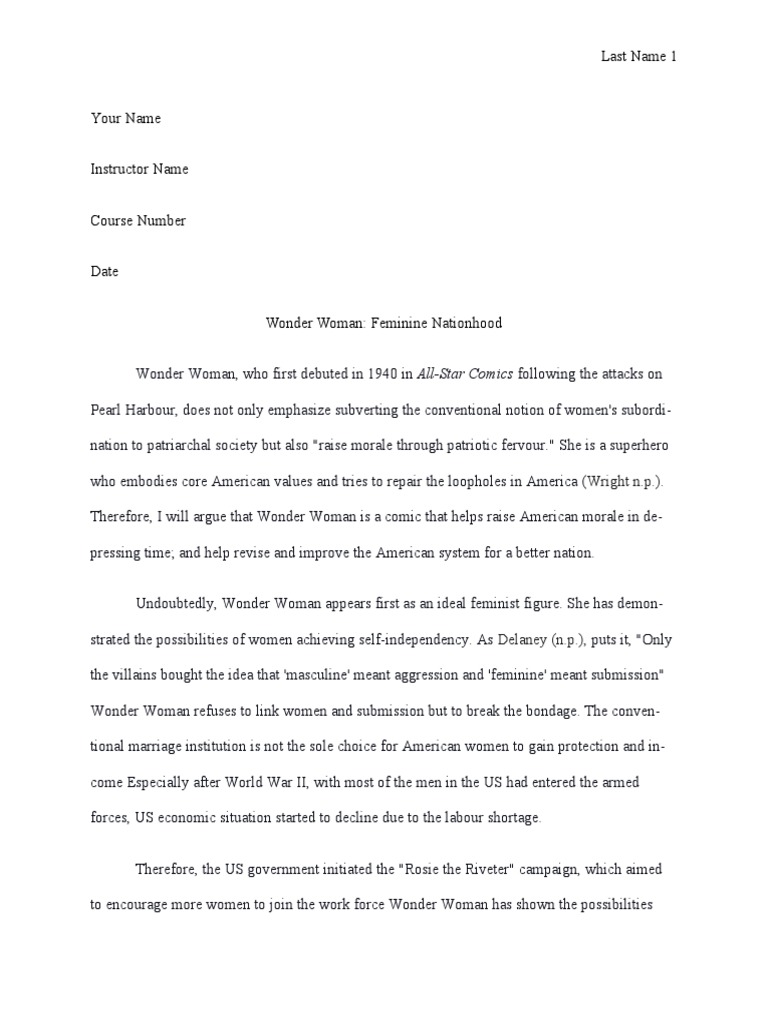 Last Name 1

Your Name

Instructor Name

Course Number

Date

Wonder Woman: Feminine Nationhood

Wonder Woman, who first debuted in 1940 in All-Star Comics following the attacks on Pearl Harbour, does not only emphasize subverting the conventional notion of women's subordination to patriarchal society but also "raise morale through patriotic fervour." She is a superhero who embodies core American values and tries to repair the loopholes in America (Wright n.p.). Therefore, I will argue that Wonder Woman is a comic that helps raise American morale in depressing time; and help revise and improve the American system for a better nation.

Undoubtedly, Wonder Woman appears first as an ideal feminist figure. She has demonstrated the possibilities of women achieving self-independency. As Delaney (n.p.), puts it, "Only the villains bought the idea that 'masculine' meant aggression and 'feminine' meant submission" Wonder Woman refuses to link women and submission but to break the bondage. The conventional marriage institution is not the sole choice for American women to gain protection and income Especially after World War II, with most of the men in the US had entered the armed forces, US economic situation started to decline due to the labour shortage.

Therefore, the US government initiated the "Rosie the Riveter" campaign, which aimed to encourage more women to join the work force Wonder Woman has shown the possibilities